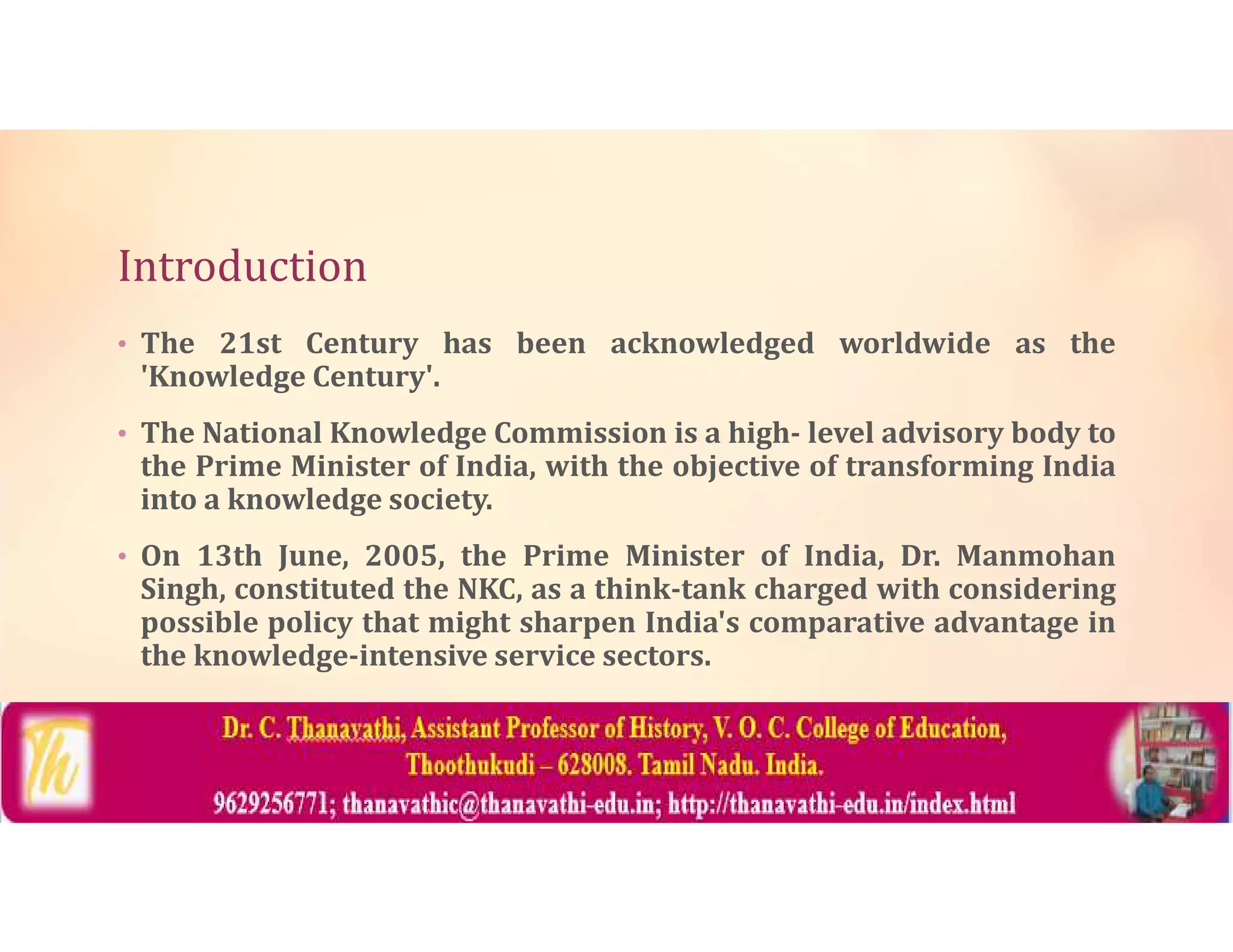 Introduction

• The 21st Century has been acknowledged worldwide as the 'Knowledge Century'.

• The National Knowledge Commission is a high- level advisory body to the Prime Minister of India, with the objective of transforming India into a knowledge society.

• On 13th June, 2005, the Prime Minister of India, Dr. Manmohan Singh, constituted the NKC, as a think-tank charged with considering possible policy that might sharpen India's comparative advantage in the knowledge-intensive service sectors.

Th

Dr. C. Thanavathi, Assistant Professor of History, V. O. C. College of Education, Thoothukudi – 628008. Tamil Nadu. India.
9629256771; thanavathic@thanavathi-edu.in; http://thanavathi-edu.in/index.html